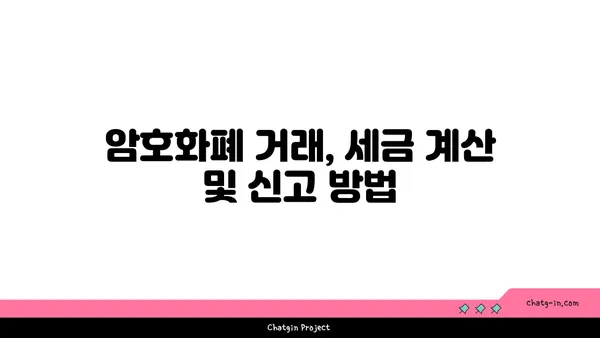 암호화폐 거래, 세금 계산 및 신고 방법

chatg-in.com

Chatgin Project